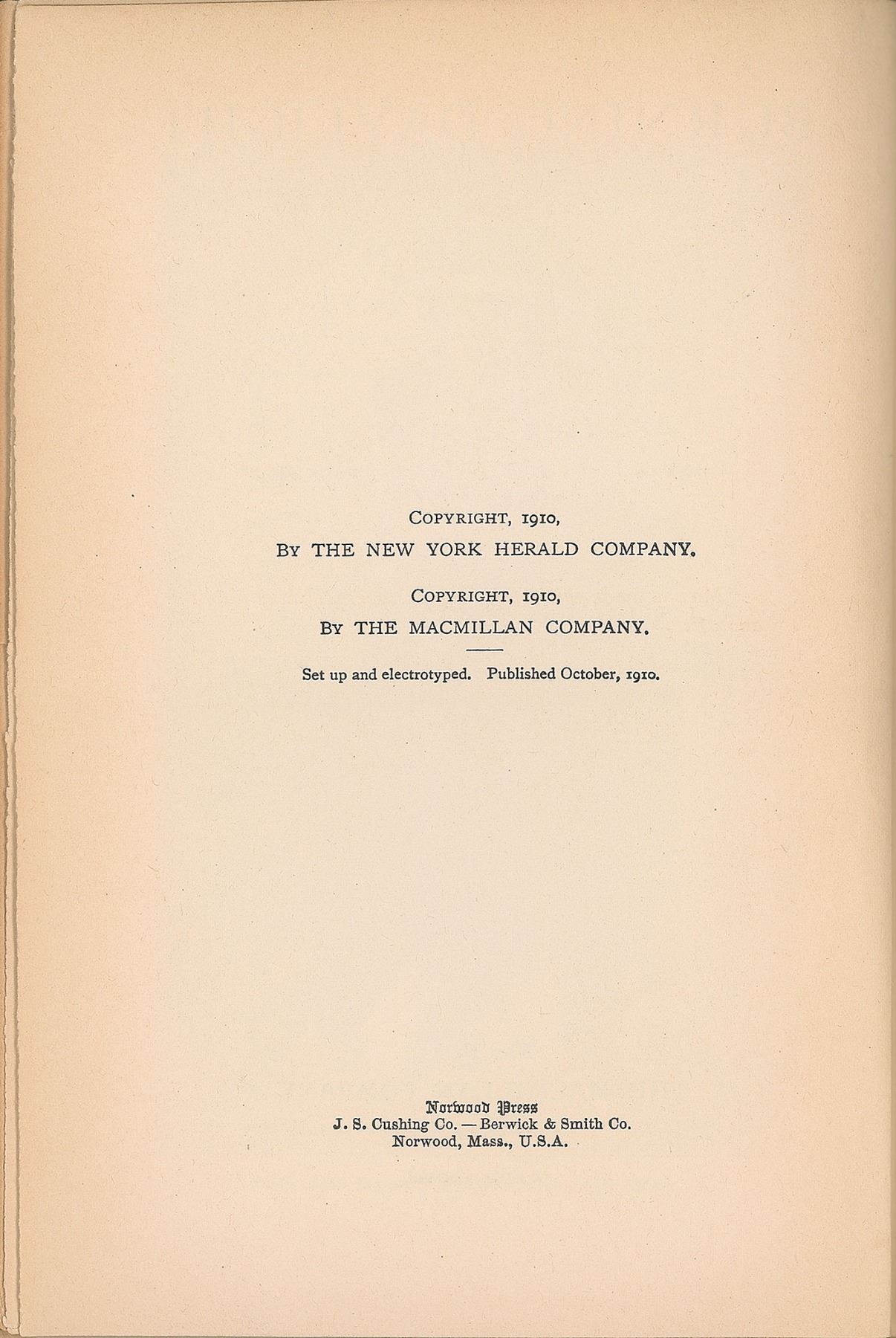 COPYRIGHT, 1910,
BY THE NEW YORK HERALD COMPANY.

COPYRIGHT, 1910,
BY THE MACMILLAN COMPANY.

Set up and electrotyped. Published October, 1910.

Norwood Press
J. S. Cushing Co. — Berwick & Smith Co.
Norwood, Mass., U.S.A.